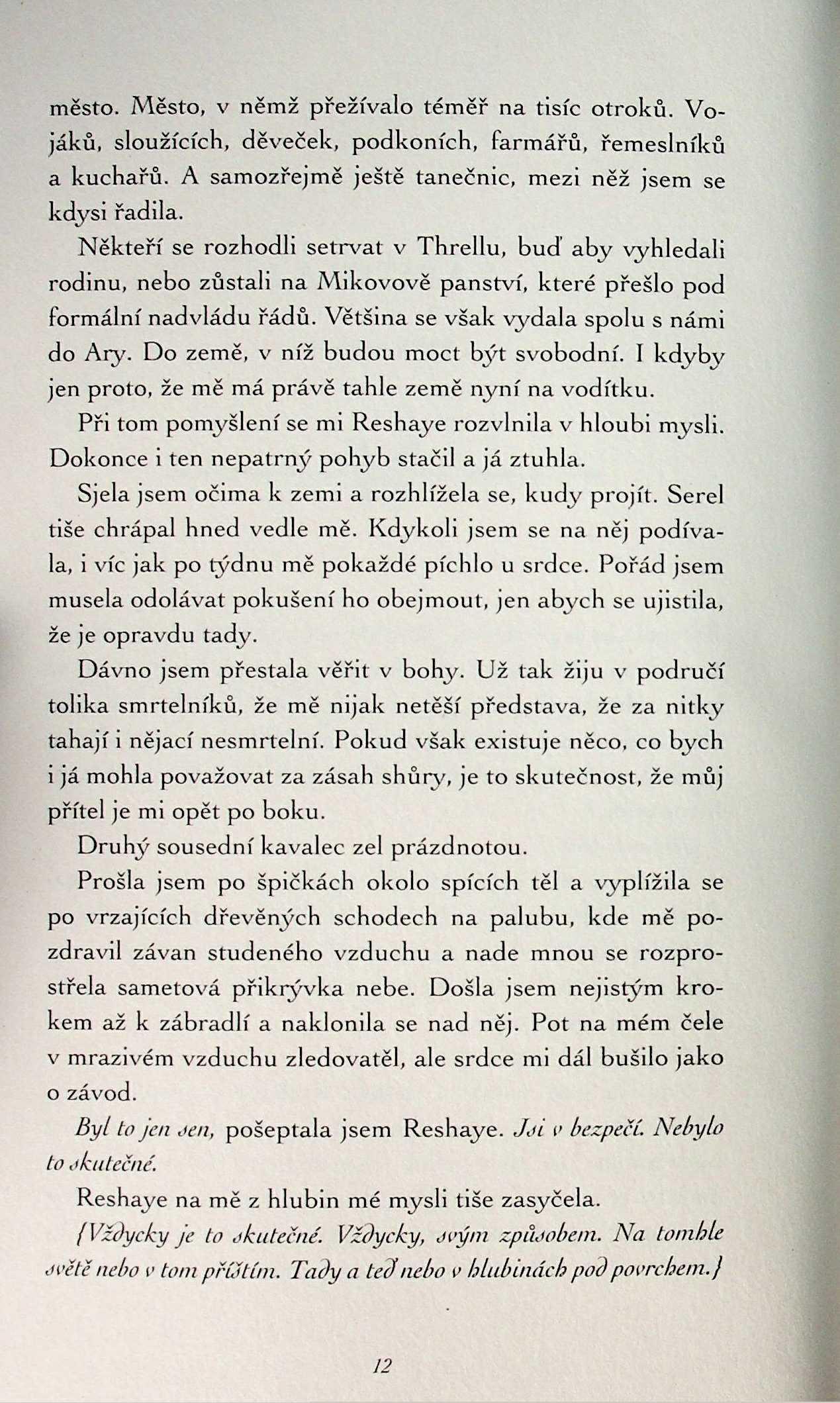 město. Město, v němž přežívalo téměř na tisíc otroků. Vojáků, sloužících, děveček, podkoních, farmářů, řemeslníků a kuchařů. A samozřejmě ještě tanečnic, mezi něž jsem se kdysi řadila.

Někteří se rozhodli setrvat v Threllu, buď aby vyhledali rodinu, nebo zůstali na Mikovově panství, které přešlo pod formální nadvládu řádů. Většina se však vydala spolu s námi do Ary. Do země, v níž budou moct být svobodní. I kdyby jen proto, že mě má právě tahle země nyní na vodítku.

Při tom pomyšlení se mi Reshaye rozvlnila v hloubi mysli. Dokonce i ten nepatrný pohyb stačil a já ztuhla.

Sjela jsem očima k zemi a rozhlížela se, kudy projít. Serel tiše chrápal hned vedle mě. Kdykoli jsem se na něj podívala, i víc jak po týdnu mě pokaždé píchlo u srdce. Pořád jsem musela odolávat pokušení ho obejmout, jen abych se ujistila, že je opravdu tady.

Dávno jsem přestala věřit v bohy. Už tak žiju v područí tolika smrtelníků, že mě nijak netěší představa, že za nitky tahají i nějací nesmrtelní. Pokud však existuje něco, co bych i já mohla považovat za zásah shůry, je to skutečnost, že můj přítel je mi opět po boku.

Druhý sousední kavalec zel prázdnotou.

Prošla jsem po špičkách okolo spících těl a vyplížila se po vrzajících dřevěných schodech na palubu, kde mě pozdravil závan studeného vzduchu a nade mnou se rozprostřela sametová přikrývka nebe. Došla jsem nejistým krokem až k zábradlí a naklonila se nad něj. Pot na mém čele v mrazivém vzduchu zledovatěl, ale srdce mi dál bušilo jako o závod.

Byl to jen sen, pošeptala jsem Reshaye. Jsi v bezpečí. Nebylo to skutečné.

Reshaye na mě z hlubin mé mysli tiše zasyčela.

{Vždycky je to skutečné. Vždycky, svým způsobem. Na tomhle světě nebo v tom příštím. Tady a teď nebo v hlubinách pod povrchem.}

12